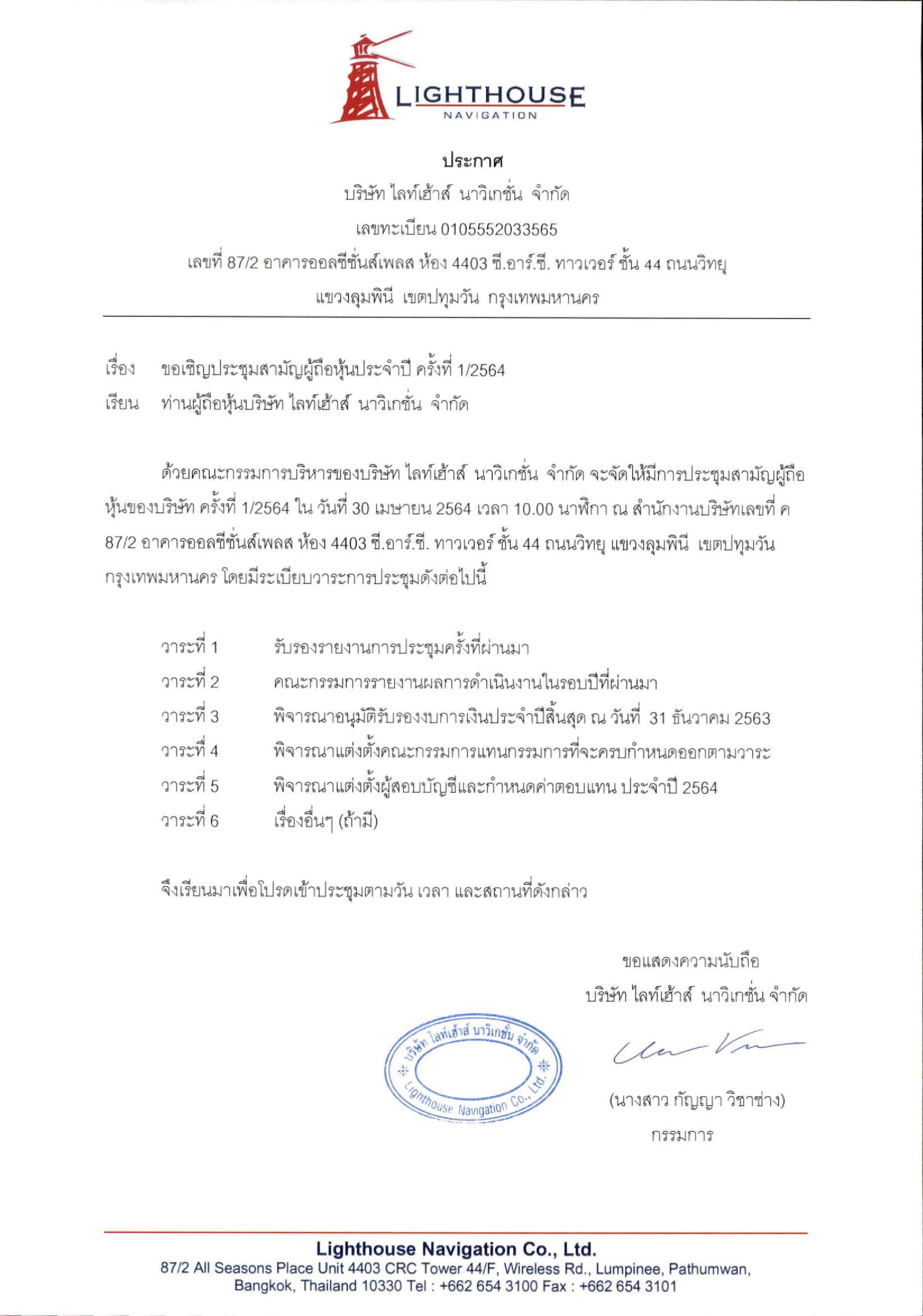 LIGHTHOUSE
NAVIGATION

ประกาศ
บริษัท ไลท์เฮ้าส์ นาวิเกชั่น จำกัด
เลขทะเบียน 0105552033565
เลขที่ 87/2 อาคารออลซีซั่นส์เพลส ห้อง 4403 ซี.อาร์.ซี. ทาวเวอร์ ชั้น 44 ถนนวิทยุ
แขวงลุมพินี เขตปทุมวัน กรุงเทพมหานคร

เรื่อง ขอเชิญประชุมสามัญผู้ถือหุ้นประจำปี ครั้งที่ 1/2564
เรียน ท่านผู้ถือหุ้นบริษัท ไลท์เฮ้าส์ นาวิเกชั่น จำกัด

ด้วยคณะกรรมการบริหารของบริษัท ไลท์เฮ้าส์ นาวิเกชั่น จำกัด จะจัดให้มีการประชุมสามัญผู้ถือหุ้นของบริษัท ครั้งที่ 1/2564 ใน วันที่ 30 เมษายน 2564 เวลา 10.00 นาฬิกา ณ สำนักงานบริษัทเลขที่ ค 87/2 อาคารออลซีซั่นส์เพลส ห้อง 4403 ซี.อาร์.ซี. ทาวเวอร์ ชั้น 44 ถนนวิทยุ แขวงลุมพินี เขตปทุมวัน กรุงเทพมหานคร โดยมีระเบียบวาระการประชุมดังต่อไปนี้

วาระที่ 1 รับรองรายงานการประชุมครั้งที่ผ่านมา
วาระที่ 2 คณะกรรมการรายงานผลการดำเนินงานในรอบปีที่ผ่านมา
วาระที่ 3 พิจารณาอนุมัติรับรองงบการเงินประจำปีสิ้นสุด ณ วันที่ 31 ธันวาคม 2563
วาระที่ 4 พิจารณาแต่งตั้งคณะกรรมการแทนกรรมการที่จะครบกำหนดออกตามวาระ
วาระที่ 5 พิจารณาแต่งตั้งผู้สอบบัญชีและกำหนดค่าตอบแทน ประจำปี 2564
วาระที่ 6 เรื่องอื่นๆ (ถ้ามี)

จึงเรียนมาเพื่อโปรดเข้าประชุมตามวัน เวลา และสถานที่ดังกล่าว

ขอแสดงความนับถือ
บริษัท ไลท์เฮ้าส์ นาวิเกชั่น จำกัด

บริษัท ไลท์เฮ้าส์ นาวิเกชั่น จำกัด
Lighthouse Navigation Co., Ltd.

(นางสาว กัญญา วิชาช่าง)
กรรมการ

Lighthouse Navigation Co., Ltd.
87/2 All Seasons Place Unit 4403 CRC Tower 44/F, Wireless Rd., Lumpinee, Pathumwan, Bangkok, Thailand 10330 Tel : +662 654 3100 Fax : +662 654 3101